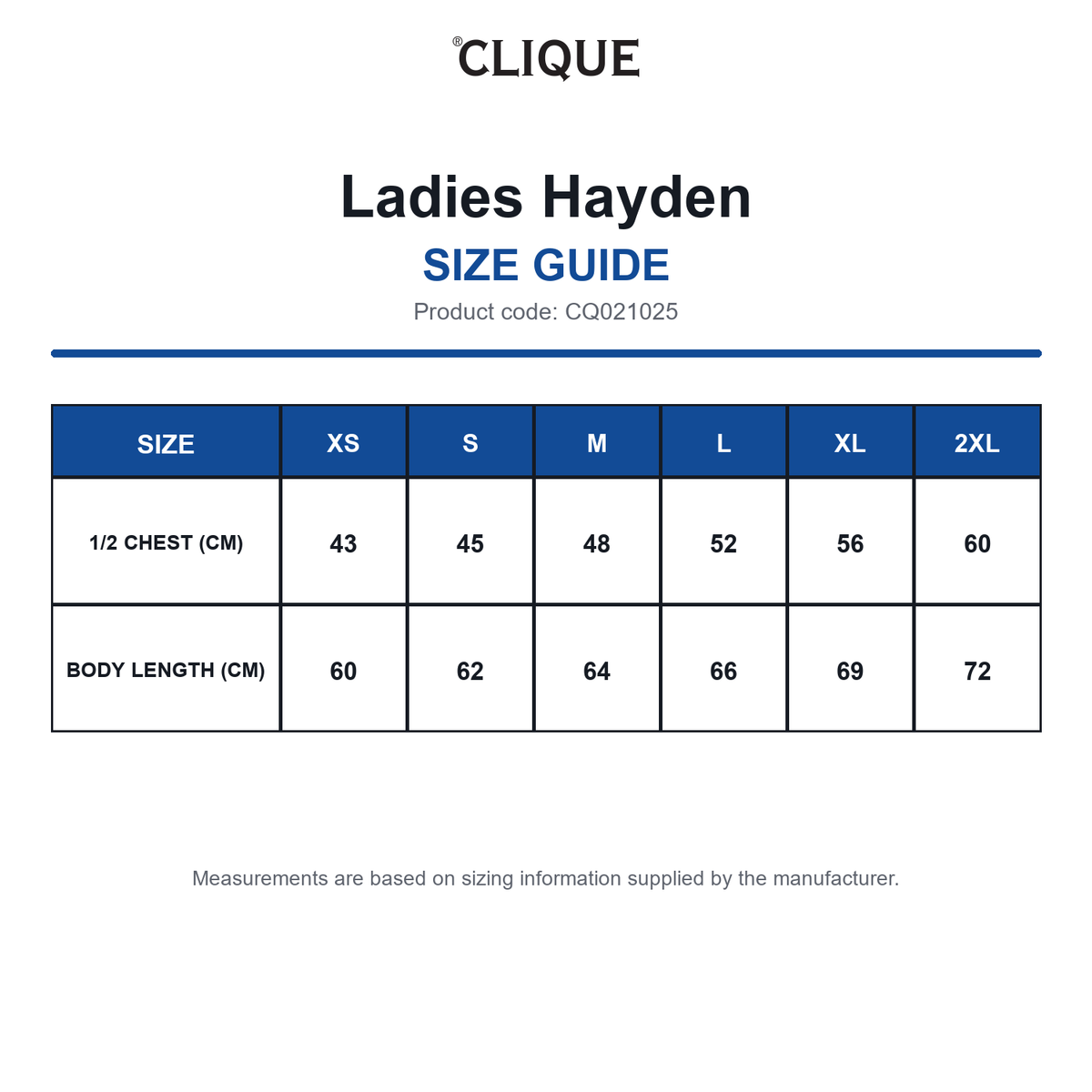 ®CLIQUE

Ladies Hayden

SIZE GUIDE

Product code: CQ021025

| SIZE | XS | S | M | L | XL | 2XL |
|---|---|---|---|---|---|---|
| 1/2 CHEST (CM) | 43 | 45 | 48 | 52 | 56 | 60 |
| BODY LENGTH (CM) | 60 | 62 | 64 | 66 | 69 | 72 |

Measurements are based on sizing information supplied by the manufacturer.